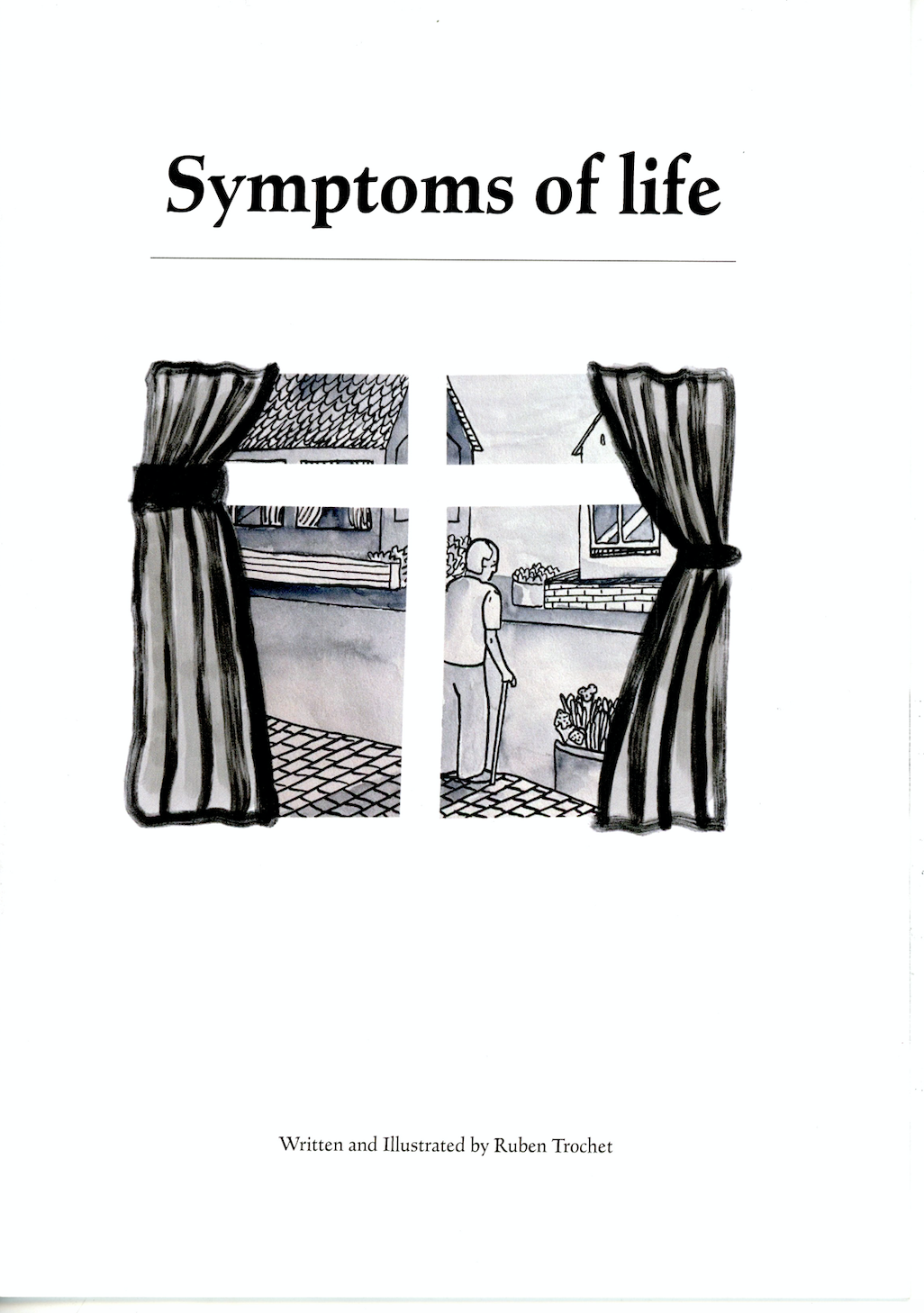 Symptoms of life

Written and Illustrated by Ruben Trochet